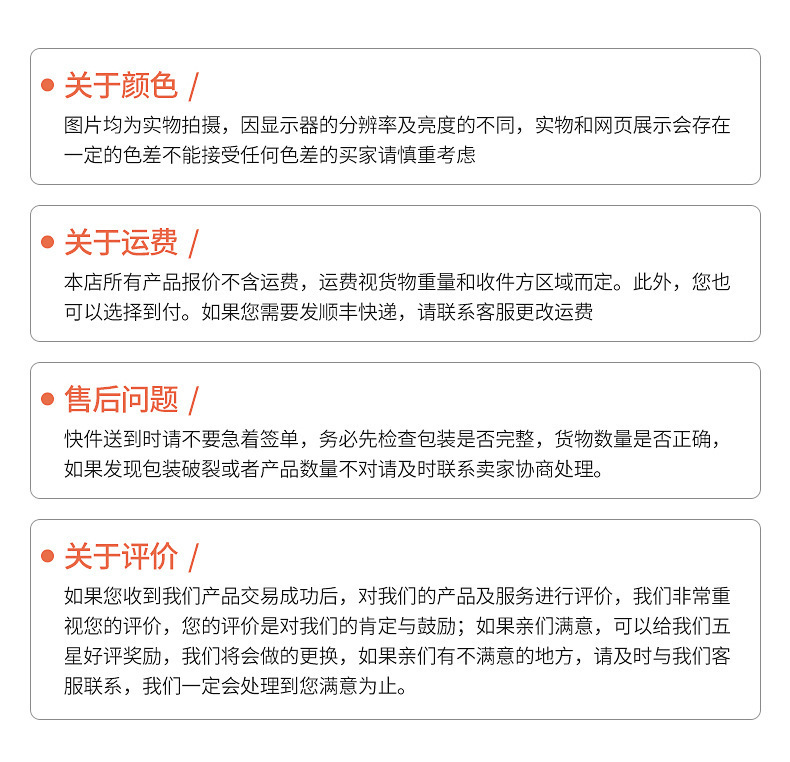 • 关于颜色 /

图片均为实物拍摄，因显示器的分辨率及亮度的不同，实物和网页展示会存在一定的色差不能接受任何色差的买家请慎重考虑

• 关于运费 /

本店所有产品报价不含运费，运费视货物重量和收件方区域而定。此外，您也可以选择到付。如果您需要发顺丰快递，请联系客服更改运费

• 售后问题 /

快件送到时请不要急着签单，务必先检查包装是否完整，货物数量是否正确，如果发现包装破裂或者产品数量不对请及时联系卖家协商处理。

• 关于评价 /

如果您收到我们产品交易成功后，对我们的产品及服务进行评价，我们非常重视您的评价，您的评价是对我们的肯定与鼓励；如果亲们满意，可以给我们五星好评奖励，我们将会做的更换，如果亲们有不满意的地方，请及时与我们客服联系，我们一定会处理到您满意为止。